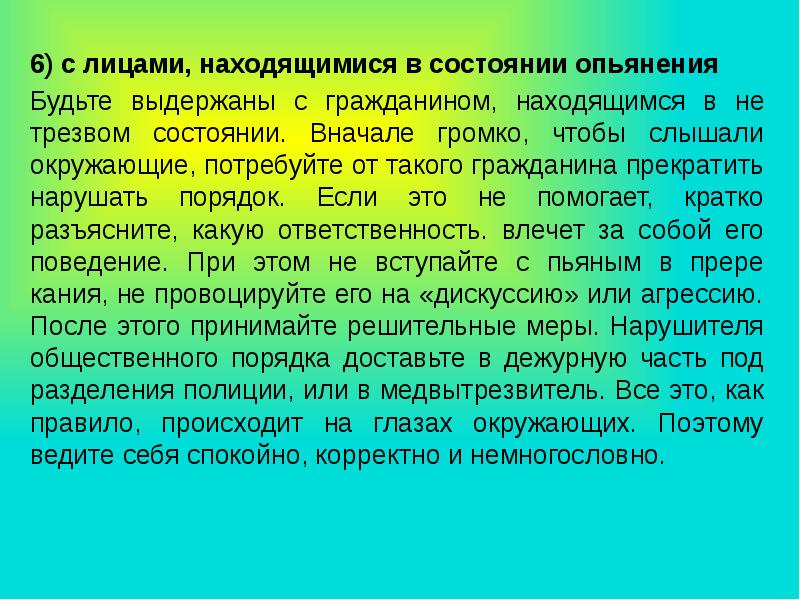 6) с лицами, находящимися в состоянии опьянения

Будьте выдержаны с гражданином, находящимся в не трезвом состоянии. Вначале громко, чтобы слышали окружающие, потребуйте от такого гражданина прекратить нарушать порядок. Если это не помогает, кратко разъясните, какую ответственность. влечет за собой его поведение. При этом не вступайте с пьяным в прере кания, не провоцируйте его на «дискуссию» или агрессию. После этого принимайте решительные меры. Нарушителя общественного порядка доставьте в дежурную часть под разделения полиции, или в медвытрезвитель. Все это, как правило, происходит на глазах окружающих. Поэтому ведите себя спокойно, корректно и немногословно.